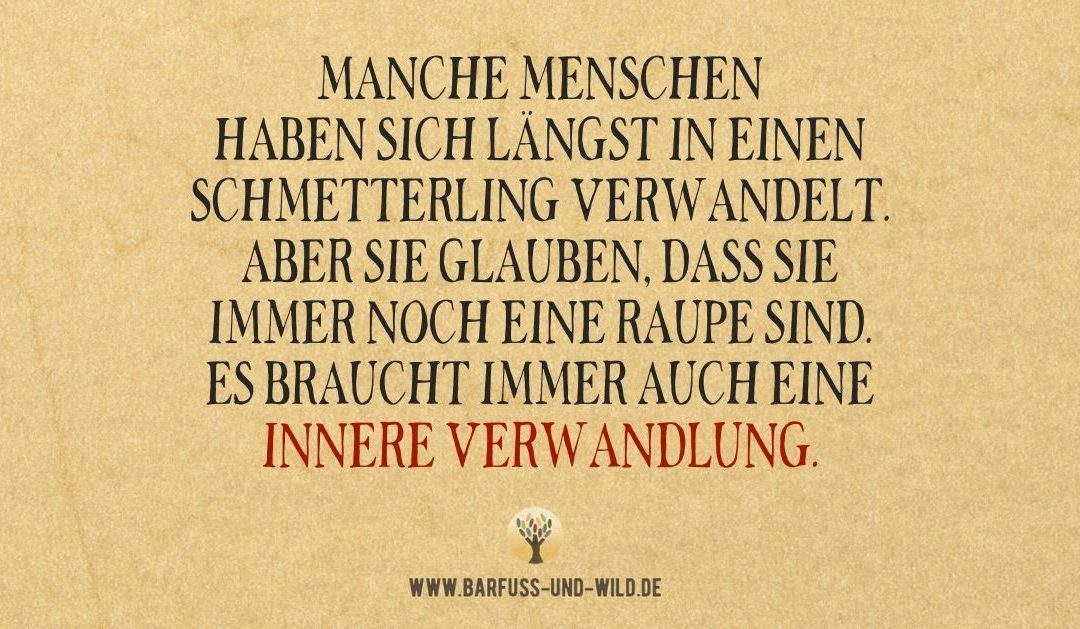 MANCHE MENSCHEN HABEN SICH LÄNGST IN EINEN SCHMETTERLING VERWANDELT. ABER SIE GLAUBEN, DASS SIE IMMER NOCH EINE RAUPE SIND. ES BRAUCHT IMMER AUCH EINE INNERE VERWANDLUNG.

WWW.BARFUSS-UND-WILD.DE